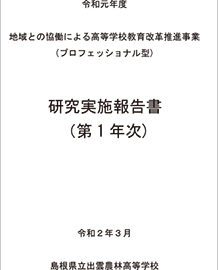 令和元年度

地域との協働による高等学校教育改革推進事業
（プロフェッショナル型）

研究実施報告書
（第１年次）

令和２年３月

島根県立出雲農林高等学校